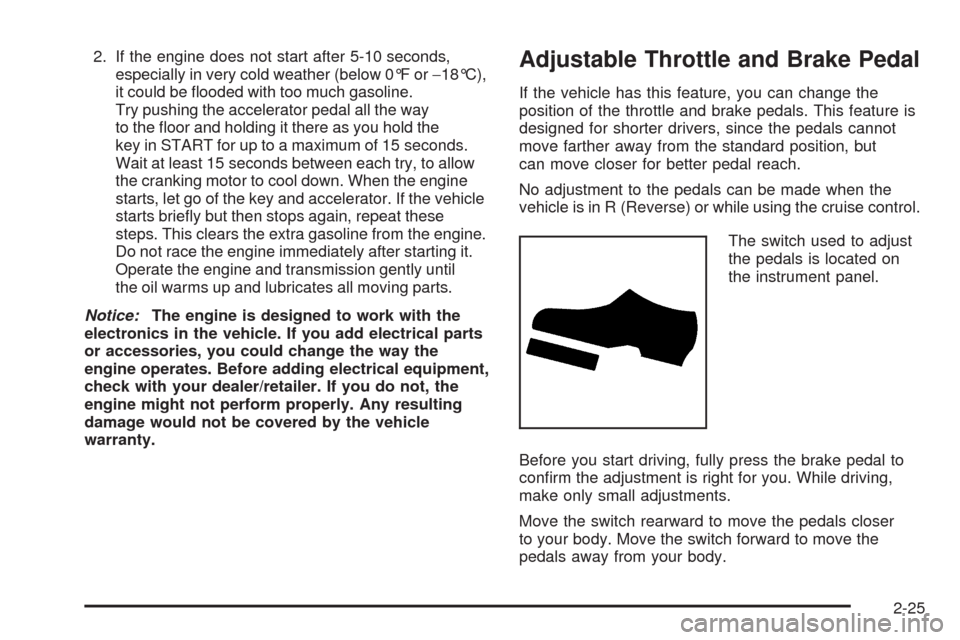 2. If the engine does not start after 5-10 seconds, especially in very cold weather (below 0°F or −18°C), it could be flooded with too much gasoline. Try pushing the accelerator pedal all the way to the floor and holding it there as you hold the key in START for up to a maximum of 15 seconds. Wait at least 15 seconds between each try, to allow the cranking motor to cool down. When the engine starts, let go of the key and accelerator. If the vehicle starts briefly but then stops again, repeat these steps. This clears the extra gasoline from the engine. Do not race the engine immediately after starting it. Operate the engine and transmission gently until the oil warms up and lubricates all moving parts.

Notice: The engine is designed to work with the electronics in the vehicle. If you add electrical parts or accessories, you could change the way the engine operates. Before adding electrical equipment, check with your dealer/retailer. If you do not, the engine might not perform properly. Any resulting damage would not be covered by the vehicle warranty.

Adjustable Throttle and Brake Pedal

If the vehicle has this feature, you can change the position of the throttle and brake pedals. This feature is designed for shorter drivers, since the pedals cannot move farther away from the standard position, but can move closer for better pedal reach.

No adjustment to the pedals can be made when the vehicle is in R (Reverse) or while using the cruise control.

The switch used to adjust the pedals is located on the instrument panel.

Before you start driving, fully press the brake pedal to confirm the adjustment is right for you. While driving, make only small adjustments.

Move the switch rearward to move the pedals closer to your body. Move the switch forward to move the pedals away from your body.

2-25

carmanualsonline.info